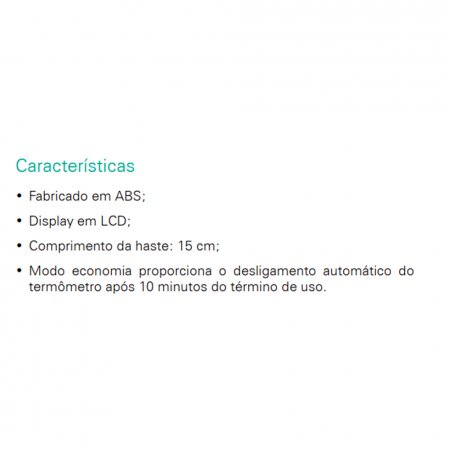 Características

• Fabricado em ABS;

• Display em LCD;

• Comprimento da haste: 15 cm;

• Modo economia proporciona o desligamento automático do termômetro após 10 minutos do término de uso.